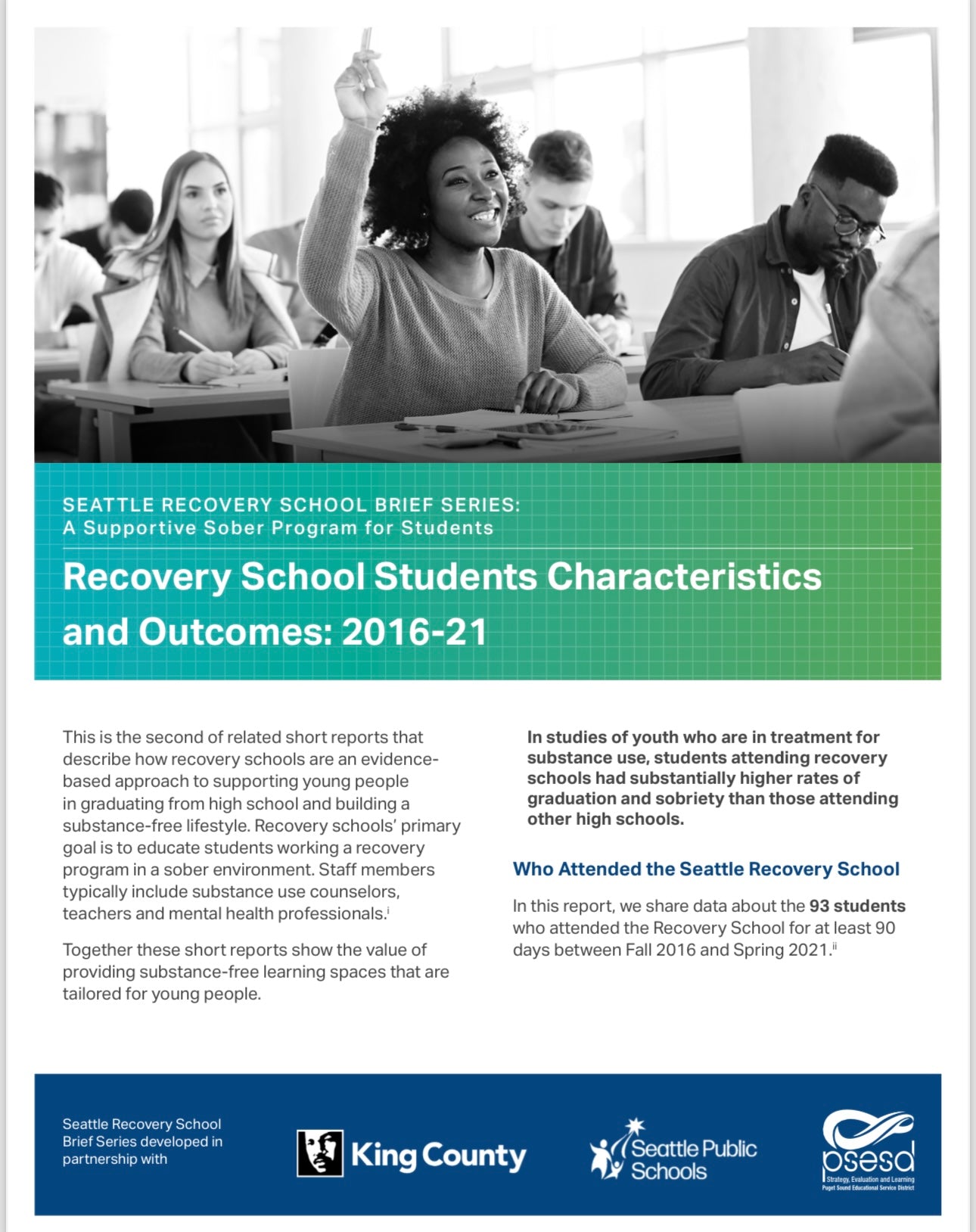 SEATTLE RECOVERY SCHOOL BRIEF SERIES:
A Supportive Sober Program for Students

Recovery School Students Characteristics and Outcomes: 2016-21

This is the second of related short reports that describe how recovery schools are an evidence-based approach to supporting young people in graduating from high school and building a substance-free lifestyle. Recovery schools' primary goal is to educate students working a recovery program in a sober environment. Staff members typically include substance use counselors, teachers and mental health professionals.$^{i}$

Together these short reports show the value of providing substance-free learning spaces that are tailored for young people.

In studies of youth who are in treatment for substance use, students attending recovery schools had substantially higher rates of graduation and sobriety than those attending other high schools.

Who Attended the Seattle Recovery School

In this report, we share data about the 93 students who attended the Recovery School for at least 90 days between Fall 2016 and Spring 2021.$^{ii}$

Seattle Recovery School Brief Series developed in partnership with

King County

Seattle Public Schools

psesd
Strategy, Evaluation and Learning
Puget Sound Educational Service District